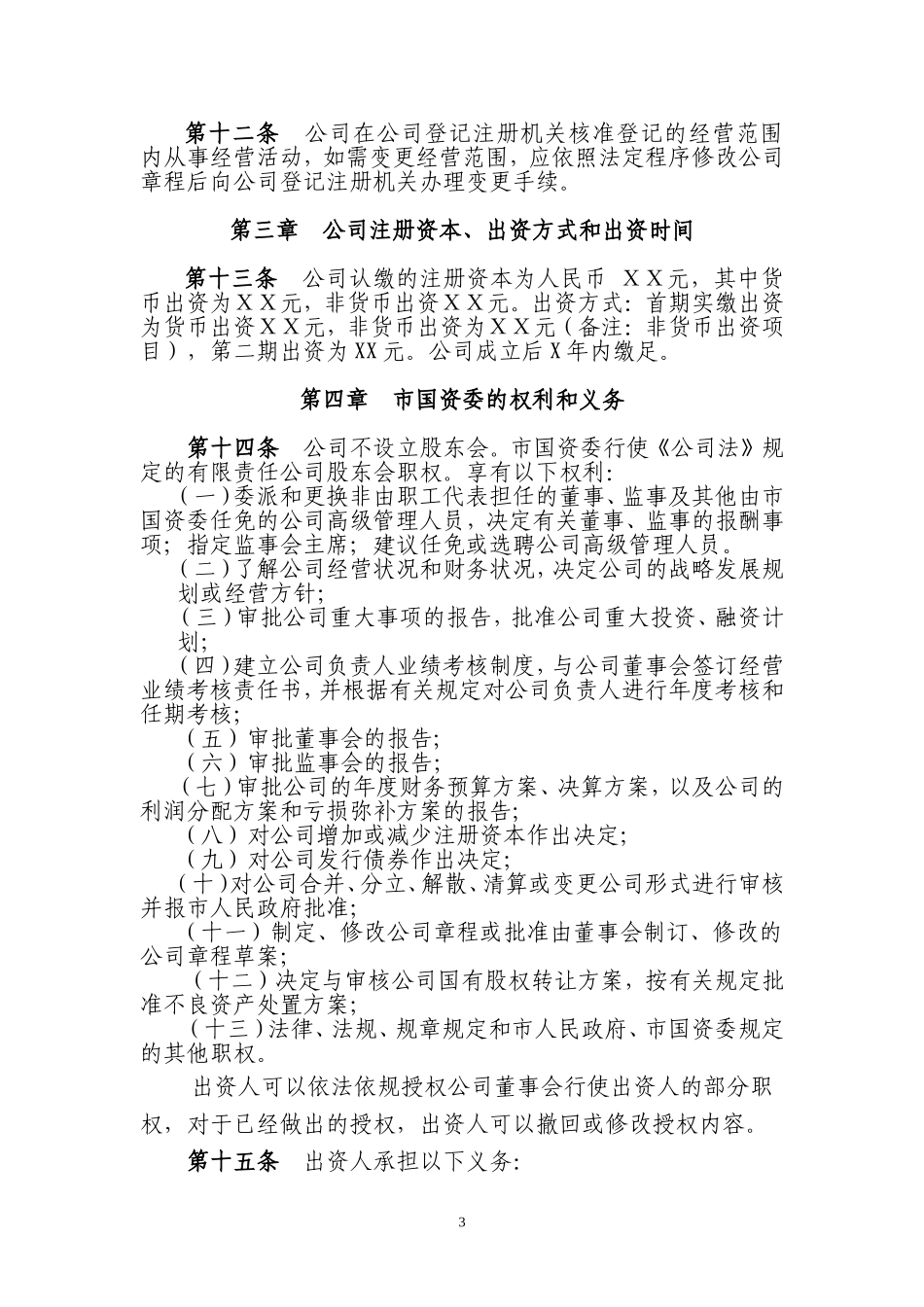 第十二条 公司在公司登记注册机关核准登记的经营范围内从事经营活动，如需变更经营范围，应依照法定程序修改公司章程后向公司登记注册机关办理变更手续。

第三章 公司注册资本、出资方式和出资时间

第十三条 公司认缴的注册资本为人民币 XX元，其中货币出资为XX元，非货币出资XX元。出资方式：首期实缴出资为货币出资XX元，非货币出资为XX元（备注：非货币出资项目），第二期出资为XX元。公司成立后X年内缴足。

第四章 市国资委的权利和义务

第十四条 公司不设立股东会。市国资委行使《公司法》规定的有限责任公司股东会职权。享有以下权利：

（一）委派和更换非由职工代表担任的董事、监事及其他由市国资委任免的公司高级管理人员，决定有关董事、监事的报酬事项；指定监事会主席；建议任免或选聘公司高级管理人员。

（二）了解公司经营状况和财务状况，决定公司的战略发展规划或经营方针；

（三）审批公司重大事项的报告，批准公司重大投资、融资计划；

（四）建立公司负责人业绩考核制度，与公司董事会签订经营业绩考核责任书，并根据有关规定对公司负责人进行年度考核和任期考核；

（五）审批董事会的报告；

（六）审批监事会的报告；

（七）审批公司的年度财务预算方案、决算方案，以及公司的利润分配方案和亏损弥补方案的报告；

（八）对公司增加或减少注册资本作出决定；

（九）对公司发行债券作出决定；

（十）对公司合并、分立、解散、清算或变更公司形式进行审核并报市人民政府批准；

（十一）制定、修改公司章程或批准由董事会制订、修改的公司章程草案；

（十二）决定与审核公司国有股权转让方案，按有关规定批准不良资产处置方案；

（十三）法律、法规、规章规定和市人民政府、市国资委规定的其他职权。

出资人可以依法依规授权公司董事会行使出资人的部分职权，对于已经做出的授权，出资人可以撤回或修改授权内容。

第十五条 出资人承担以下义务：

3